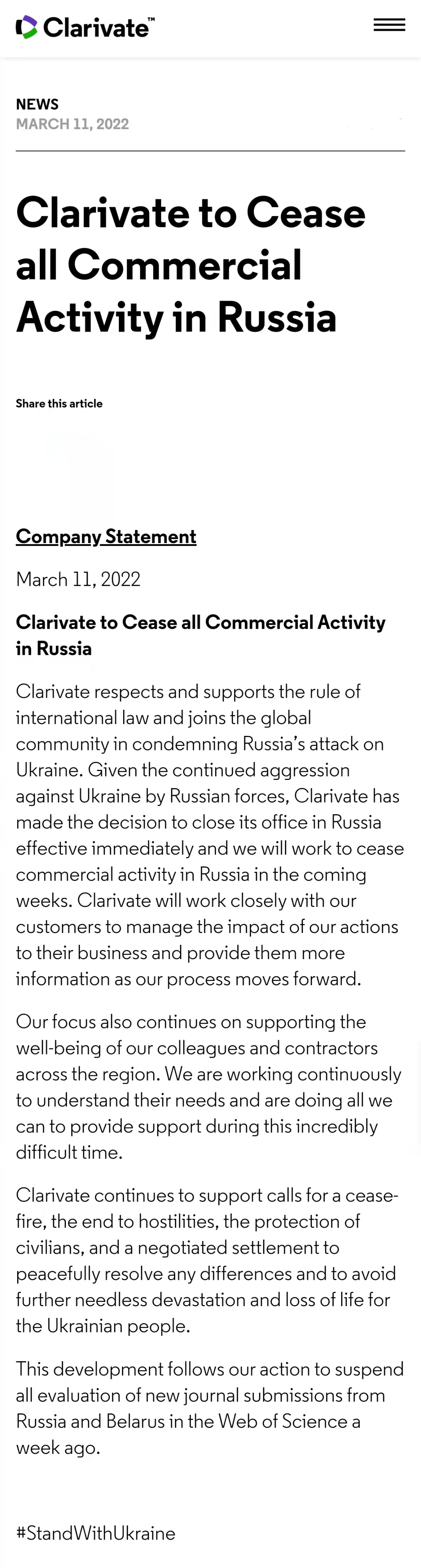 Clarivate™

NEWS
MARCH 11, 2022

Clarivate to Cease all Commercial Activity in Russia

Share this article

Company Statement

March 11, 2022

Clarivate to Cease all Commercial Activity in Russia

Clarivate respects and supports the rule of international law and joins the global community in condemning Russia's attack on Ukraine. Given the continued aggression against Ukraine by Russian forces, Clarivate has made the decision to close its office in Russia effective immediately and we will work to cease commercial activity in Russia in the coming weeks. Clarivate will work closely with our customers to manage the impact of our actions to their business and provide them more information as our process moves forward.

Our focus also continues on supporting the well-being of our colleagues and contractors across the region. We are working continuously to understand their needs and are doing all we can to provide support during this incredibly difficult time.

Clarivate continues to support calls for a cease-fire, the end to hostilities, the protection of civilians, and a negotiated settlement to peacefully resolve any differences and to avoid further needless devastation and loss of life for the Ukrainian people.

This development follows our action to suspend all evaluation of new journal submissions from Russia and Belarus in the Web of Science a week ago.

#StandWithUkraine